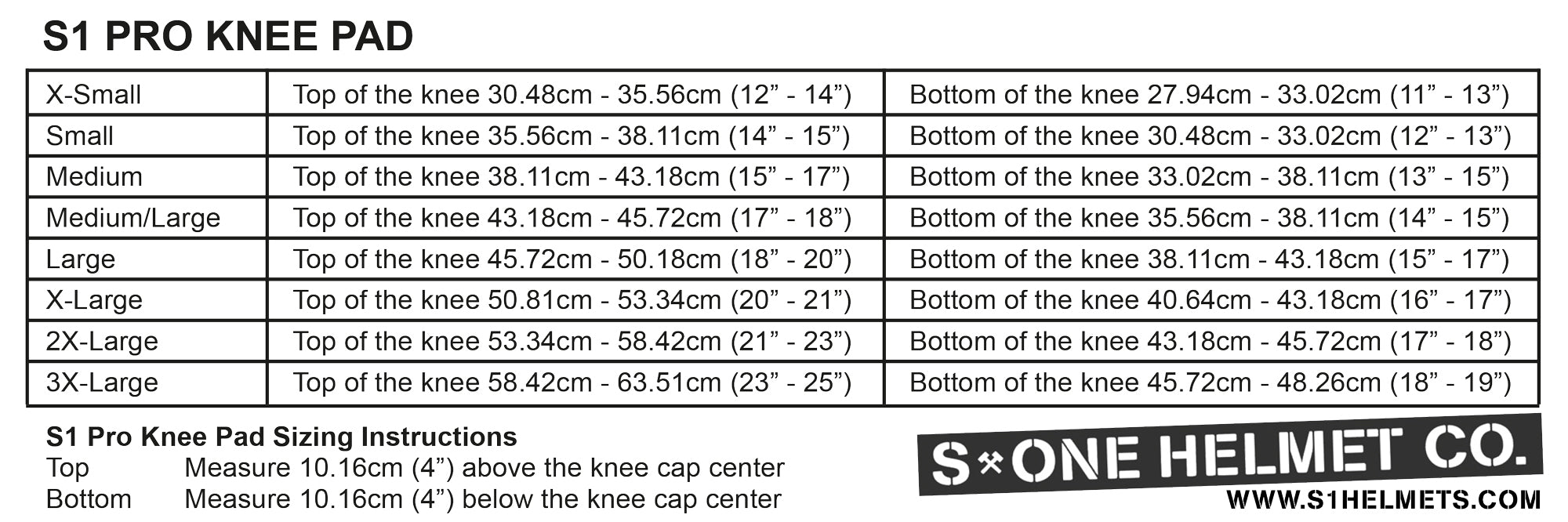 S1 PRO KNEE PAD

| X-Small | Top of the knee 30.48cm - 35.56cm (12” - 14”) | Bottom of the knee 27.94cm - 33.02cm (11” - 13”) |
|---|---|---|
| Small | Top of the knee 35.56cm - 38.11cm (14” - 15”) | Bottom of the knee 30.48cm - 33.02cm (12” - 13”) |
| Medium | Top of the knee 38.11cm - 43.18cm (15” - 17”) | Bottom of the knee 33.02cm - 38.11cm (13” - 15”) |
| Medium/Large | Top of the knee 43.18cm - 45.72cm (17” - 18”) | Bottom of the knee 35.56cm - 38.11cm (14” - 15”) |
| Large | Top of the knee 45.72cm - 50.18cm (18” - 20”) | Bottom of the knee 38.11cm - 43.18cm (15” - 17”) |
| X-Large | Top of the knee 50.81cm - 53.34cm (20” - 21”) | Bottom of the knee 40.64cm - 43.18cm (16” - 17”) |
| 2X-Large | Top of the knee 53.34cm - 58.42cm (21” - 23”) | Bottom of the knee 43.18cm - 45.72cm (17” - 18”) |
| 3X-Large | Top of the knee 58.42cm - 63.51cm (23” - 25”) | Bottom of the knee 45.72cm - 48.26cm (18” - 19”) |

S1 Pro Knee Pad Sizing Instructions
Top Measure 10.16cm (4”) above the knee cap center
Bottom Measure 10.16cm (4”) below the knee cap center

S ONE HELMET CO.
WWW.S1HELMETS.COM